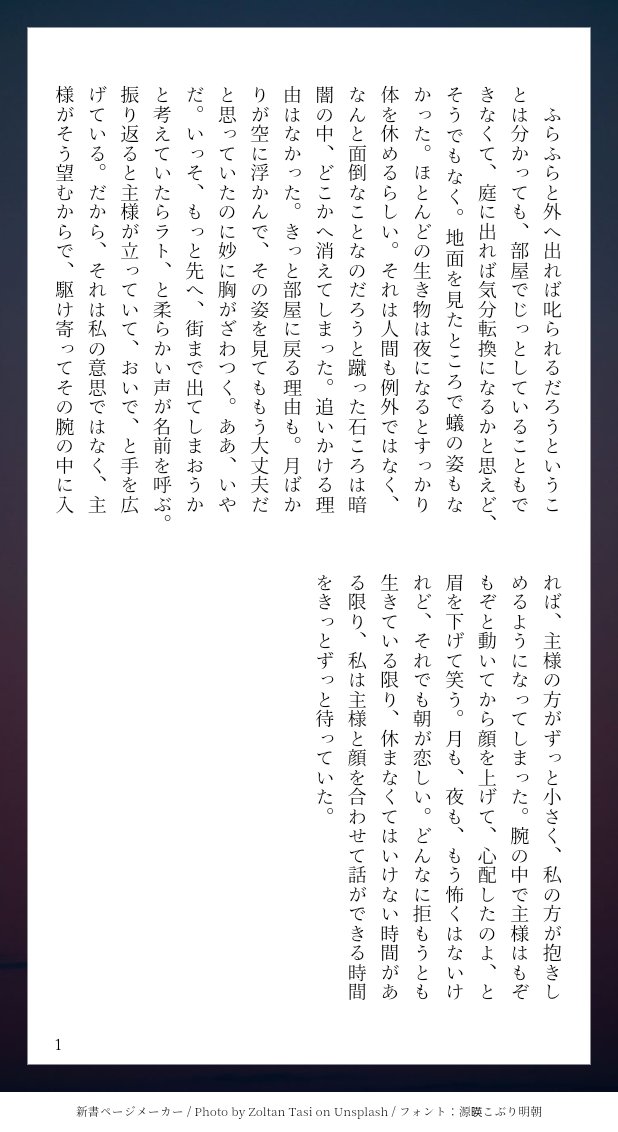 ふらふらと外へ出れば叱られるだろうということは分かっても、部屋でじっとしていることもできなくて、庭に出れば気分転換になるかと思えど、そうでもなく。地面を見たところで蟻の姿もなかった。ほとんどの生き物は夜になるとすっかり体を休めるらしい。それは人間も例外ではなく、なんと面倒なことなのだろうと蹴った石ころは暗闇の中、どこかへ消えてしまった。追いかける理由はなかった。きっと部屋に戻る理由も。月ばかりが空に浮かんで、その姿を見てももう大丈夫だと思っていたのに妙に胸がざわつく。ああ、いやだ。いっそ、もっと先へ、街まで出てしまおうかと考えていたらラト、と柔らかい声が名前を呼ぶ。振り返ると主様が立っていて、おいで、と手を広げている。だから、それは私の意思ではなく、主様がそう望むからで、駆け寄ってその腕の中に入れば、主様の方がずっと小さく、私の方が抱きしめるようになってしまった。腕の中で主様はもぞもぞと動いてから顔を上げて、心配したのよ、と眉を下げて笑う。月も、夜も、もう怖くはないけれど、それでも朝が恋しい。どんなに拒もうとも生きている限り、休まなくてはいけない時間がある限り、私は主様と顔を合わせて話ができる時間をきっとずっと待っていた。

1

新書ページメーカー / Photo by Zoltan Tasi on Unsplash / フォント：源暎こぶり明朝